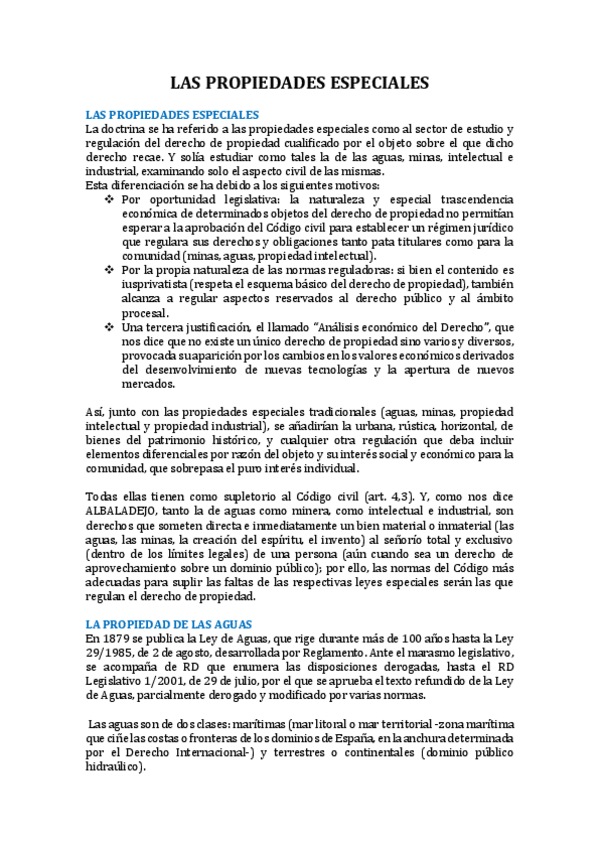 LAS PROPIEDADES ESPECIALES

LAS PROPIEDADES ESPECIALES
La doctrina se ha referido a las propiedades especiales como al sector de estudio y regulación del derecho de propiedad cualificado por el objeto sobre el que dicho derecho recae. Y solía estudiar como tales la de las aguas, minas, intelectual e industrial, examinando solo el aspecto civil de las mismas.
Esta diferenciación se ha debido a los siguientes motivos:
❖ Por oportunidad legislativa: la naturaleza y especial trascendencia económica de determinados objetos del derecho de propiedad no permitían esperar a la aprobación del Código civil para establecer un régimen jurídico que regulara sus derechos y obligaciones tanto pata titulares como para la comunidad (minas, aguas, propiedad intelectual).
❖ Por la propia naturaleza de las normas reguladoras: si bien el contenido es iusprivatista (respeta el esquema básico del derecho de propiedad), también alcanza a regular aspectos reservados al derecho público y al ámbito procesal.
❖ Una tercera justificación, el llamado "Análisis económico del Derecho", que nos dice que no existe un único derecho de propiedad sino varios y diversos, provocada su aparición por los cambios en los valores económicos derivados del desenvolvimiento de nuevas tecnologías y la apertura de nuevos mercados.

Así, junto con las propiedades especiales tradicionales (aguas, minas, propiedad intelectual y propiedad industrial), se añadirían la urbana, rústica, horizontal, de bienes del patrimonio histórico, y cualquier otra regulación que deba incluir elementos diferenciales por razón del objeto y su interés social y económico para la comunidad, que sobrepasa el puro interés individual.

Todas ellas tienen como supletorio al Código civil (art. 4,3). Y, como nos dice ALBALADEJO, tanto la de aguas como minera, como intelectual e industrial, son derechos que someten directa e inmediatamente un bien material o inmaterial (las aguas, las minas, la creación del espíritu, el invento) al señorío total y exclusivo (dentro de los límites legales) de una persona (aún cuando sea un derecho de aprovechamiento sobre un dominio público); por ello, las normas del Código más adecuadas para suplir las faltas de las respectivas leyes especiales serán las que regulan el derecho de propiedad.

LA PROPIEDAD DE LAS AGUAS
En 1879 se publica la Ley de Aguas, que rige durante más de 100 años hasta la Ley 29/1985, de 2 de agosto, desarrollada por Reglamento. Ante el marasmo legislativo, se acompaña de RD que enumera las disposiciones derogadas, hasta el RD Legislativo 1/2001, de 29 de julio, por el que se aprueba el texto refundido de la Ley de Aguas, parcialmente derogado y modificado por varias normas.

Las aguas son de dos clases: marítimas (mar litoral o mar territorial -zona marítima que ciñe las costas o fronteras de los dominios de España, en la anchura determinada por el Derecho Internacional-) y terrestres o continentales (dominio público hidraúlico).